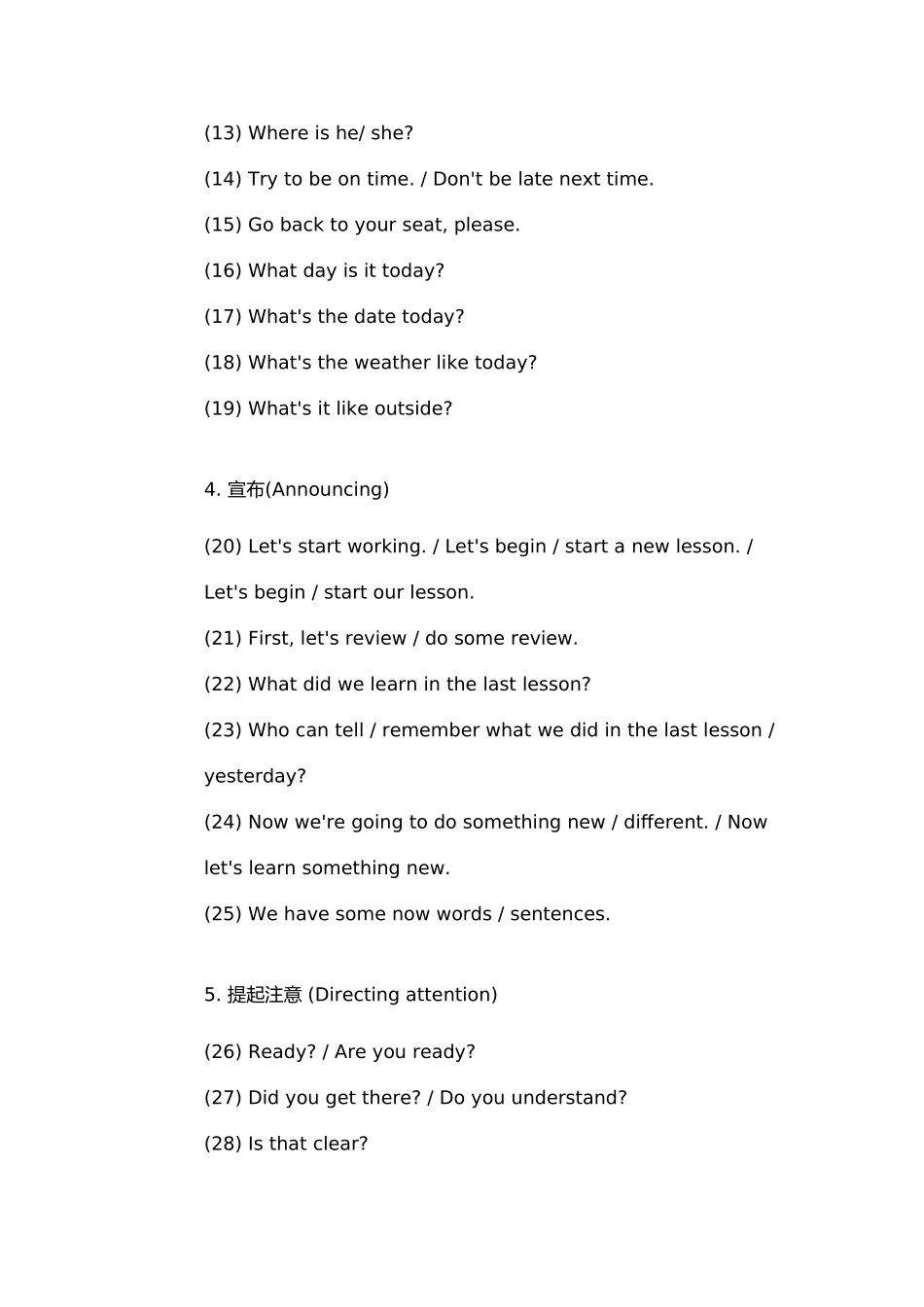 (13) Where is he/ she?

(14) Try to be on time. / Don't be late next time.

(15) Go back to your seat, please.

(16) What day is it today?

(17) What's the date today?

(18) What's the weather like today?

(19) What's it like outside?

4. 宣布(Announcing)

(20) Let's start working. / Let's begin / start a new lesson. / Let's begin / start our lesson.

(21) First, let's review / do some review.

(22) What did we learn in the last lesson?

(23) Who can tell / remember what we did in the last lesson / yesterday?

(24) Now we're going to do something new / different. / Now let's learn something new.

(25) We have some now words / sentences.

5. 提起注意 (Directing attention)

(26) Ready? / Are you ready?

(27) Did you get there? / Do you understand?

(28) Is that clear?